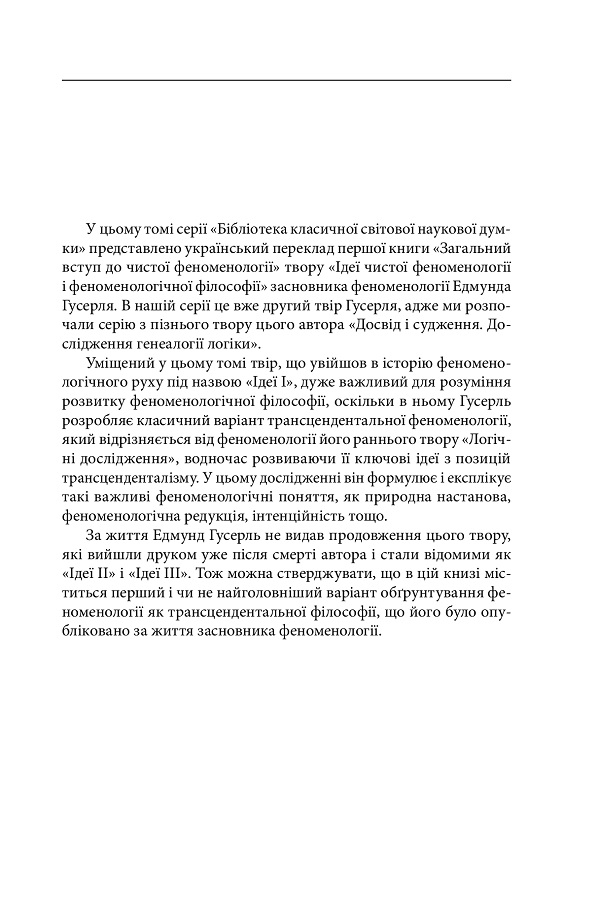 У цьому томі серії «Бібліотека класичної світової наукової думки» представлено український переклад першої книги «Загальний вступ до чистої феноменології» твору «Ідеї чистої феноменології і феноменологічної філософії» засновника феноменології Едмунда Гусерля. В нашій серії це вже другий твір Гусерля, адже ми розпочали серію з пізнього твору цього автора «Досвід і судження. Дослідження генеалогії логіки».

Уміщений у цьому томі твір, що увійшов в історію феноменологічного руху під назвою «Ідеї I», дуже важливий для розуміння розвитку феноменологічної філософії, оскільки в ньому Гусерль розробляє класичний варіант трансцендентальної феноменології, який відрізняється від феноменології його раннього твору «Логічні дослідження», водночас розвиваючи її ключові ідеї з позицій трансценденталізму. У цьому дослідженні він формулює і експлікує такі важливі феноменологічні поняття, як природна настанова, феноменологічна редукція, інтенційність тощо.

За життя Едмунд Гусерль не видав продовження цього твору, які вийшли друком уже після смерті автора і стали відомими як «Ідеї II» і «Ідеї III». Тож можна стверджувати, що в цій книзі міститься перший і чи не найголовніший варіант обґрунтування феноменології як трансцендентальної філософії, що його було опубліковано за життя засновника феноменології.